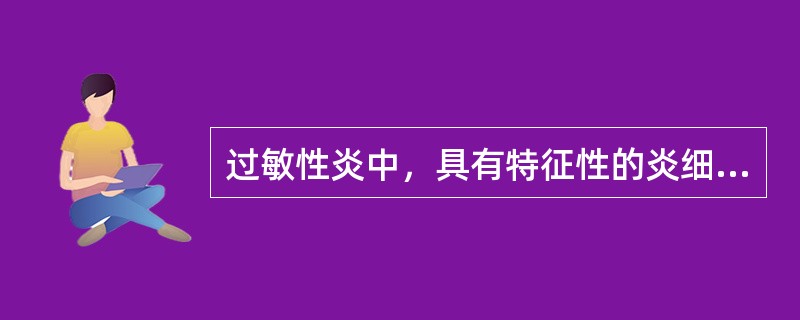 过敏性炎中，具有特征性的炎细...